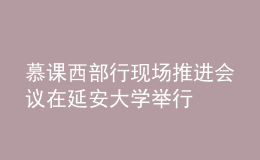 慕课西部行现场推进会议在延安大学举行